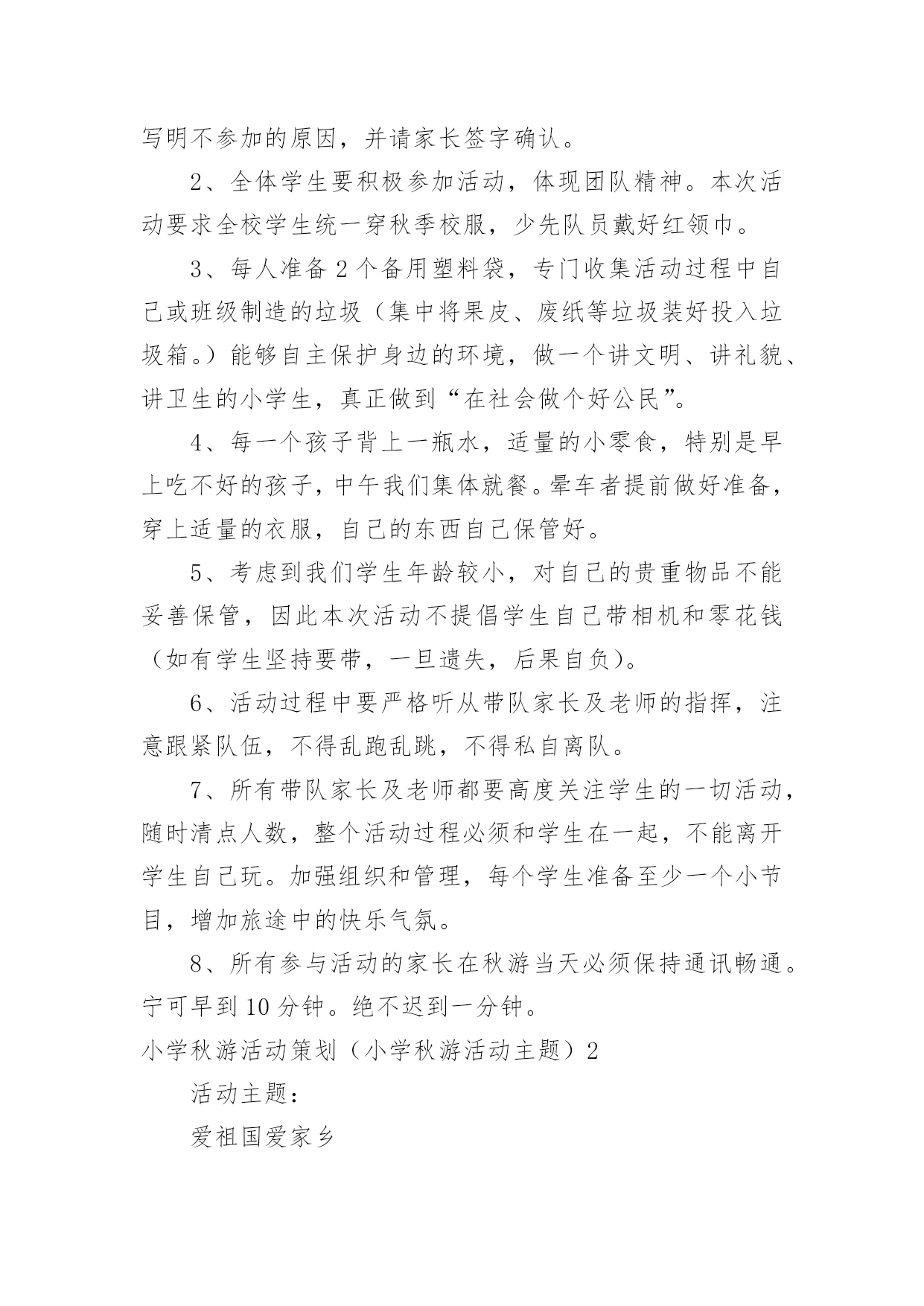 写明不参加的原因，并请家长签字确认。

2、全体学生要积极参加活动，体现团队精神。本次活动要求全校学生统一穿秋季校服，少先队员戴好红领巾。

3、每人准备2个备用塑料袋，专门收集活动过程中自己或班级制造的垃圾（集中将果皮、废纸等垃圾装好投入垃圾箱。）能够自主保护身边的环境，做一个讲文明、讲礼貌、讲卫生的小学生，真正做到“在社会做个好公民”。

4、每一个孩子背上一瓶水，适量的小零食，特别是早上吃不好的孩子，中午我们集体就餐。晕车者提前做好准备，穿上适量的衣服，自己的东西自己保管好。

5、考虑到我们学生年龄较小，对自己的贵重物品不能妥善保管，因此本次活动不提倡学生自己带相机和零花钱（如有学生坚持要带，一旦遗失，后果自负）。

6、活动过程中要严格听从带队家长及老师的指挥，注意跟紧队伍，不得乱跑乱跳，不得私自离队。

7、所有带队家长及老师都要高度关注学生的一切活动，随时清点人数，整个活动过程必须和学生在一起，不能离开学生自己玩。加强组织和管理，每个学生准备至少一个小节目，增加旅途中的快乐气氛。

8、所有参与活动的家长在秋游当天必须保持通讯畅通。宁可早到10分钟。绝不迟到一分钟。

小学秋游活动策划（小学秋游活动主题）2

活动主题：

爱祖国爱家乡